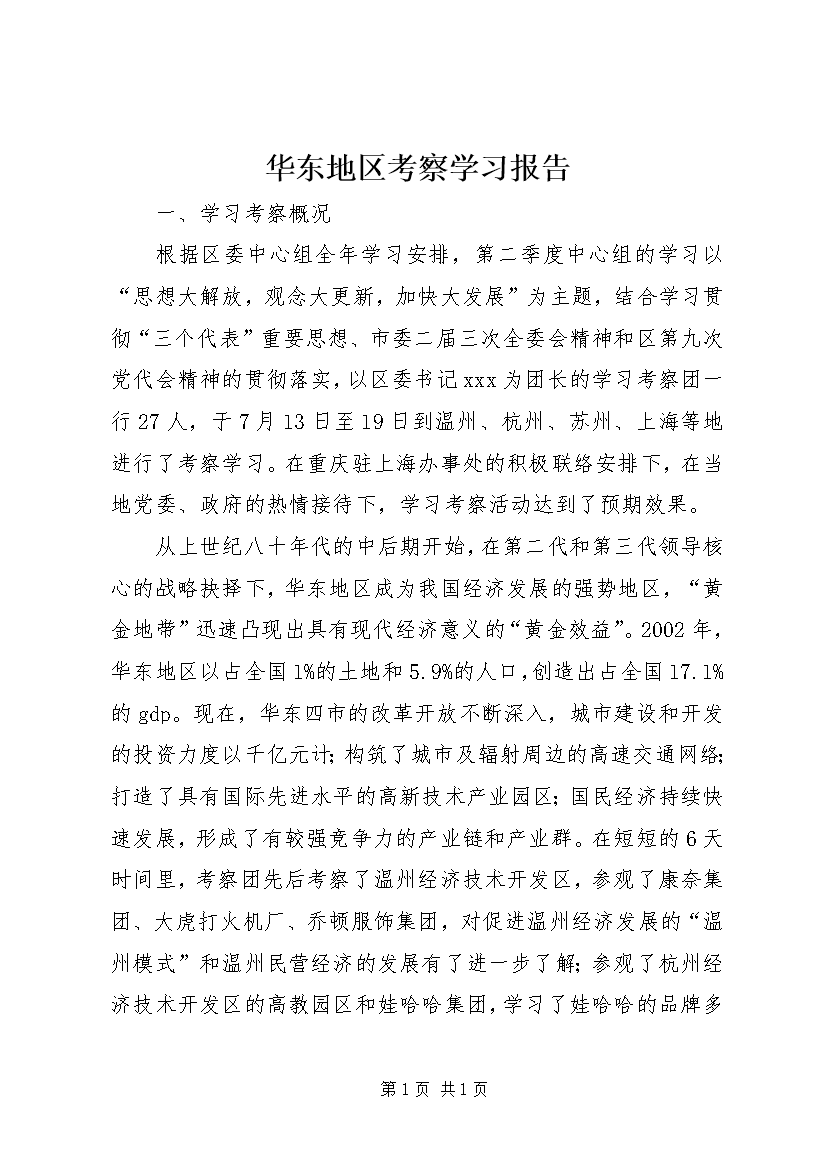 华东地区考察学习报告

一、学习考察概况

根据区委中心组全年学习安排，第二季度中心组的学习以“思想大解放，观念大更新，加快大发展”为主题，结合学习贯彻“三个代表”重要思想、市委二届三次全委会精神和区第九次党代会精神的贯彻落实，以区委书记xxx为团长的学习考察团一行27人，于7月13日至19日到温州、杭州、苏州、上海等地进行了考察学习。在重庆驻上海办事处的积极联络安排下，在当地党委、政府的热情接待下，学习考察活动达到了预期效果。

从上世纪八十年代的中后期开始，在第二代和第三代领导核心的战略抉择下，华东地区成为我国经济发展的强势地区，“黄金地带”迅速凸现出具有现代经济意义的“黄金效益”。2002年，华东地区以占全国1%的土地和5.9%的人口，创造出占全国17.1%的gdp。现在，华东四市的改革开放不断深入，城市建设和开发的投资力度以千亿元计；构筑了城市及辐射周边的高速交通网络；打造了具有国际先进水平的高新技术产业园区；国民经济持续快速发展，形成了有较强竞争力的产业链和产业群。在短短的6天时间里，考察团先后考察了温州经济技术开发区，参观了康奈集团、大虎打火机厂、乔顿服饰集团，对促进温州经济发展的“温州模式”和温州民营经济的发展有了进一步了解；参观了杭州经济技术开发区的高教园区和娃哈哈集团，学习了娃哈哈的品牌多

第1页 共1页